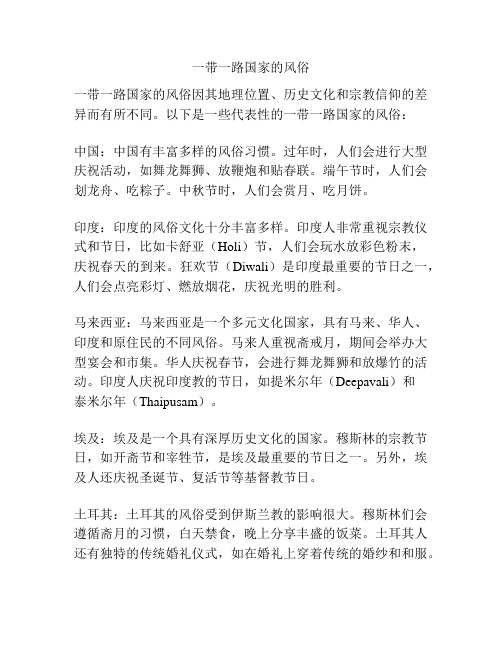 一带一路国家的风俗

一带一路国家的风俗因其地理位置、历史文化和宗教信仰的差异而有所不同。以下是一些代表性的一带一路国家的风俗：

中国：中国有丰富多样的风俗习惯。过年时，人们会进行大型庆祝活动，如舞龙舞狮、放鞭炮和贴春联。端午节时，人们会划龙舟、吃粽子。中秋节时，人们会赏月、吃月饼。

印度：印度的风俗文化十分丰富多样。印度人非常重视宗教仪式和节日，比如卡舒亚（Holi）节，人们会玩水放彩色粉末，庆祝春天的到来。狂欢节（Diwali）是印度最重要的节日之一，人们会点亮彩灯、燃放烟花，庆祝光明的胜利。

马来西亚：马来西亚是一个多元文化国家，具有马来、华人、印度和原住民的不同风俗。马来人重视斋戒月，期间会举办大型宴会和市集。华人庆祝春节，会进行舞龙舞狮和放爆竹的活动。印度人庆祝印度教的节日，如提米尔年（Deepavali）和泰米尔年（Thaipusam）。

埃及：埃及是一个具有深厚历史文化的国家。穆斯林的宗教节日，如开斋节和宰牲节，是埃及最重要的节日之一。另外，埃及人还庆祝圣诞节、复活节等基督教节日。

土耳其：土耳其的风俗受到伊斯兰教的影响很大。穆斯林们会遵循斋月的习惯，白天禁食，晚上分享丰盛的饭菜。土耳其人还有独特的传统婚礼仪式，如在婚礼上穿着传统的婚纱和和服。